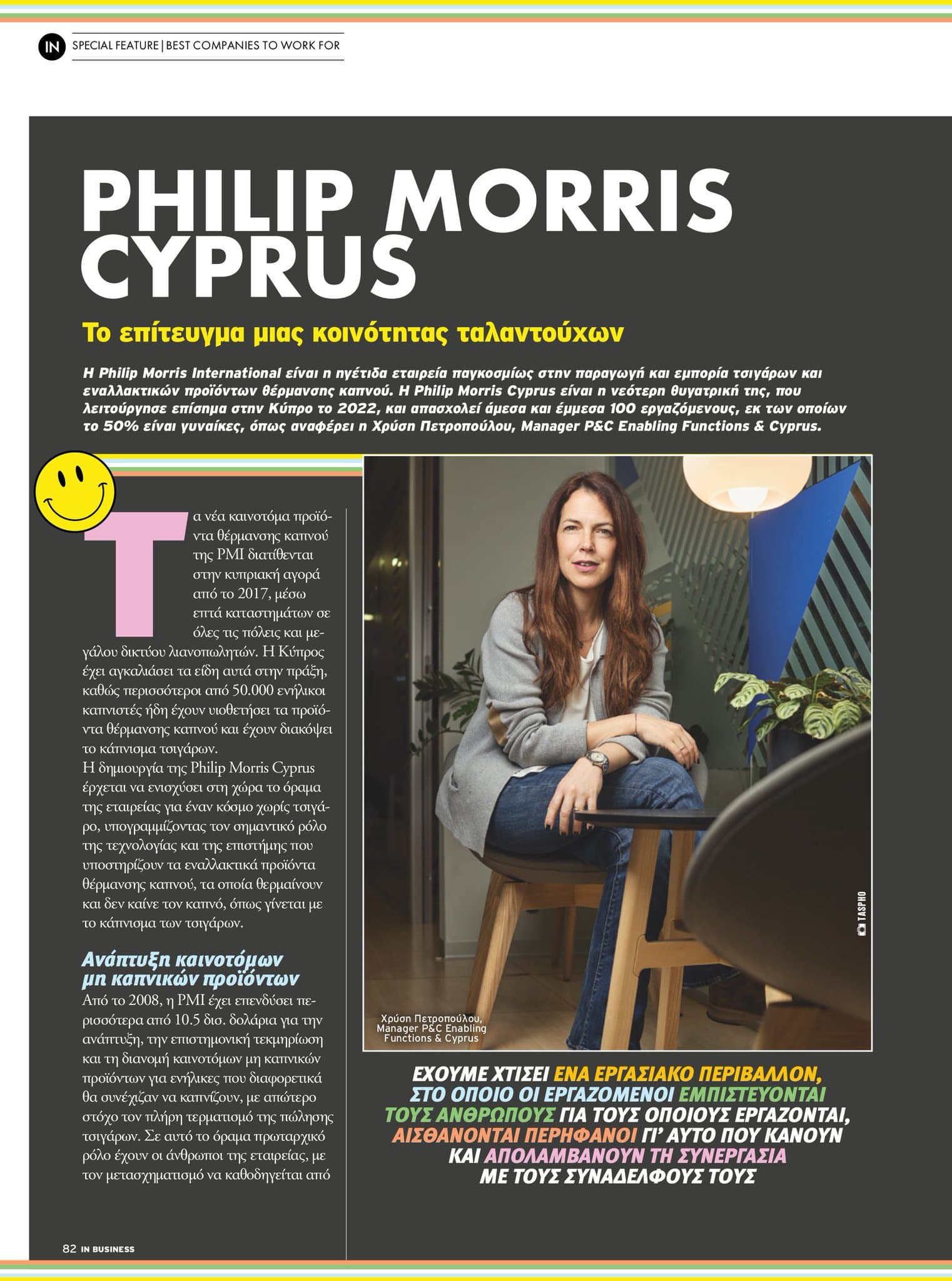 IN SPECIAL FEATURE | BEST COMPANIES TO WORK FOR

PHILIP MORRIS CYPRUS

Το επίτευγμα μιας κοινότητας ταλαντούχων

Η Philip Morris International είναι η ηγέτιδα εταιρεία παγκοσμίως στην παραγωγή και εμπορία τσιγάρων και εναλλακτικών προϊόντων θέρμανσης καπνού. Η Philip Morris Cyprus είναι η νεότερη θυγατρική της, που λειτούργησε επίσημα στην Κύπρο το 2022, και απασχολεί άμεσα και έμμεσα 100 εργαζόμενους, εκ των οποίων το 50% είναι γυναίκες, όπως αναφέρει η Χρύση Πετροπούλου, Manager P&C Enabling Functions & Cyprus.

Τα νέα καινοτόμα προϊόντα θέρμανσης καπνού της PMI διατίθενται στην κυπριακή αγορά από το 2017, μέσω επτά καταστημάτων σε όλες τις πόλεις και μεγάλου δικτύου λιανοπωλητών. Η Κύπρος έχει αγκαλιάσει τα είδη αυτά στην πράξη, καθώς περισσότεροι από 50.000 ενήλικοι καπνιστές ήδη έχουν υιοθετήσει τα προϊόντα θέρμανσης καπνού και έχουν διακόψει το κάπνισμα τσιγάρων.
Η δημιουργία της Philip Morris Cyprus έρχεται να ενισχύσει στη χώρα το όραμα της εταιρείας για έναν κόσμο χωρίς τσιγάρο, υπογραμμίζοντας τον σημαντικό ρόλο της τεχνολογίας και της επιστήμης που υποστηρίζουν τα εναλλακτικά προϊόντα θέρμανσης καπνού, τα οποία θερμαίνουν και δεν καίνε τον καπνό, όπως γίνεται με το κάπνισμα των τσιγάρων.

Ανάπτυξη καινοτόμων μη καπνικών προϊόντων
Από το 2008, η PMI έχει επενδύσει περισσότερα από 10.5 δισ. δολάρια για την ανάπτυξη, την επιστημονική τεκμηρίωση και τη διανομή καινοτόμων μη καπνικών προϊόντων για ενήλικες που διαφορετικά θα συνέχιζαν να καπνίζουν, με απώτερο στόχο τον πλήρη τερματισμό της πώλησης τσιγάρων. Σε αυτό το όραμα πρωταρχικό ρόλο έχουν οι άνθρωποι της εταιρείας, με τον μετασχηματισμό να καθοδηγείται από

TASPHO

Χρύση Πετροπούλου, Manager P&C Enabling Functions & Cyprus

ΕΧΟΥΜΕ ΧΤΙΣΕΙ ΕΝΑ ΕΡΓΑΣΙΑΚΟ ΠΕΡΙΒΑΛΛΟΝ, ΣΤΟ ΟΠΟΙΟ ΟΙ ΕΡΓΑΖΟΜΕΝΟΙ ΕΜΠΙΣΤΕΥΟΝΤΑΙ ΤΟΥΣ ΑΝΘΡΩΠΟΥΣ ΓΙΑ ΤΟΥΣ ΟΠΟΙΟΥΣ ΕΡΓΑΖΟΝΤΑΙ, ΑΙΣΘΑΝΟΝΤΑΙ ΠΕΡΗΦΑΝΟΙ ΓΙ' ΑΥΤΟ ΠΟΥ ΚΑΝΟΥΝ ΚΑΙ ΑΠΟΛΑΜΒΑΝΟΥΝ ΤΗ ΣΥΝΕΡΓΑΣΙΑ ΜΕ ΤΟΥΣ ΣΥΝΑΔΕΛΦΟΥΣ ΤΟΥΣ

82 IN BUSINESS